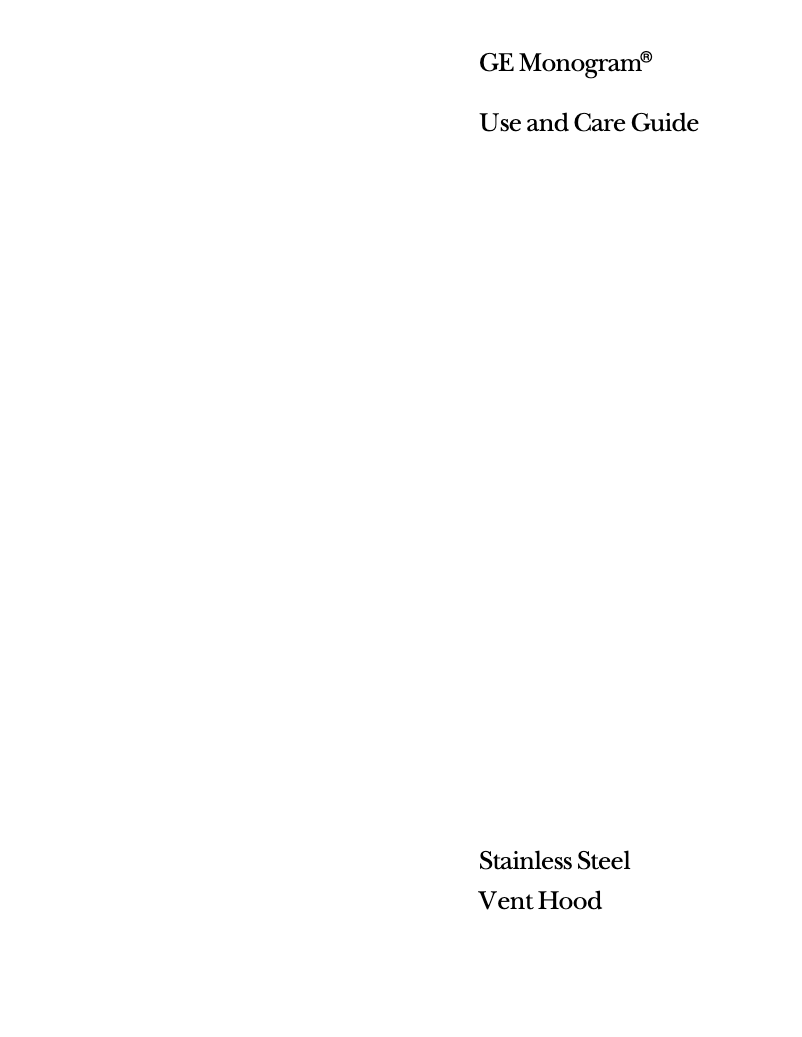 GE Monogram®

Use and Care Guide

Stainless Steel
Vent Hood